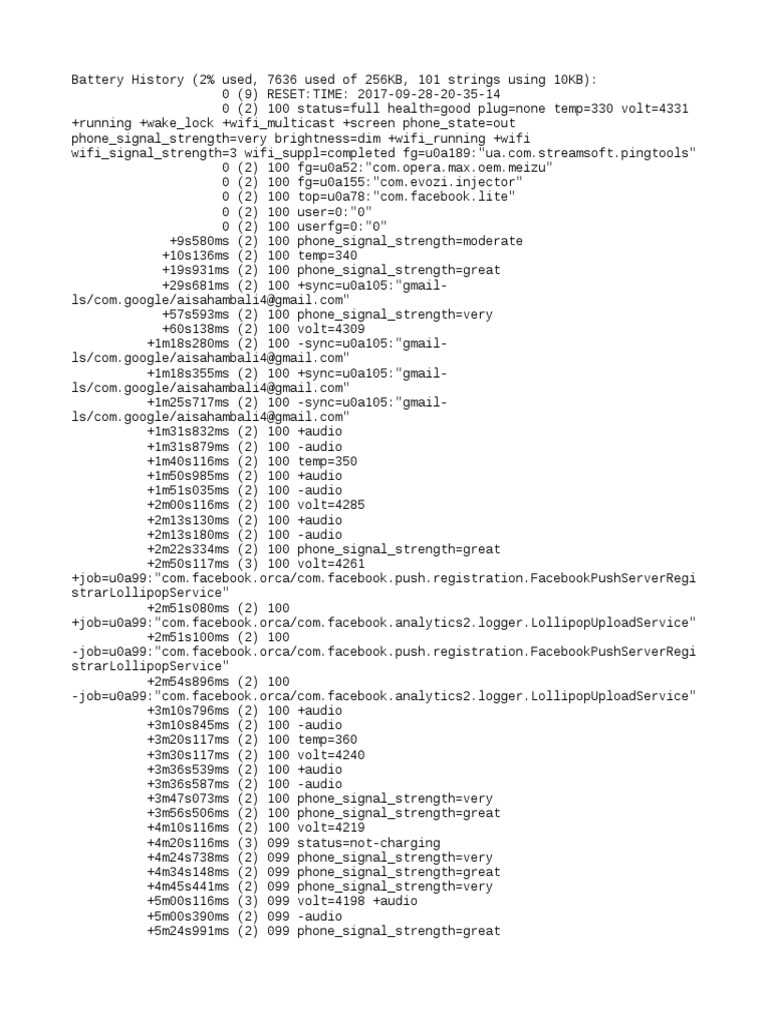 Battery History (2% used, 7636 used of 256KB, 101 strings using 10KB):
0 (9) RESET:TIME: 2017-09-28-20-35-14
0 (2) 100 status=full health=good plug=none temp=330 volt=4331 +running +wake_lock +wifi_multicast +screen phone_state=out phone_signal_strength=very brightness=dim +wifi_running +wifi wifi_signal_strength=3 wifi_suppl=completed fg=u0a189:"ua.com.streamsoft.pingtools"
0 (2) 100 fg=u0a52:"com.opera.max.oem.meizu"
0 (2) 100 fg=u0a155:"com.evozi.injector"
0 (2) 100 top=u0a78:"com.facebook.lite"
0 (2) 100 user=0:"0"
0 (2) 100 userfg=0:"0"
+9s580ms (2) 100 phone_signal_strength=moderate
+10s136ms (2) 100 temp=340
+19s931ms (2) 100 phone_signal_strength=great
+29s681ms (2) 100 +sync=u0a105:"gmail-ls/com.google/aisahambali4@gmail.com"
+57s593ms (2) 100 phone_signal_strength=very
+60s138ms (2) 100 volt=4309
+1m18s280ms (2) 100 -sync=u0a105:"gmail-ls/com.google/aisahambali4@gmail.com"
+1m18s355ms (2) 100 +sync=u0a105:"gmail-ls/com.google/aisahambali4@gmail.com"
+1m25s717ms (2) 100 -sync=u0a105:"gmail-ls/com.google/aisahambali4@gmail.com"
+1m31s832ms (2) 100 +audio
+1m31s879ms (2) 100 -audio
+1m40s116ms (2) 100 temp=350
+1m50s985ms (2) 100 +audio
+1m51s035ms (2) 100 -audio
+2m00s116ms (2) 100 volt=4285
+2m13s130ms (2) 100 +audio
+2m13s180ms (2) 100 -audio
+2m22s334ms (2) 100 phone_signal_strength=great
+2m50s117ms (3) 100 volt=4261 +job=u0a99:"com.facebook.orca/com.facebook.push.registration.FacebookPushServerRegistrarLollipopService"
+2m51s080ms (2) 100 +job=u0a99:"com.facebook.orca/com.facebook.analytics2.logger.LollipopUploadService"
+2m51s100ms (2) 100 -job=u0a99:"com.facebook.orca/com.facebook.push.registration.FacebookPushServerRegistrarLollipopService"
+2m54s896ms (2) 100 -job=u0a99:"com.facebook.orca/com.facebook.analytics2.logger.LollipopUploadService"
+3m10s796ms (2) 100 +audio
+3m10s845ms (2) 100 -audio
+3m20s117ms (2) 100 temp=360
+3m30s117ms (2) 100 volt=4240
+3m36s539ms (2) 100 +audio
+3m36s587ms (2) 100 -audio
+3m47s073ms (2) 100 phone_signal_strength=very
+3m56s506ms (2) 100 phone_signal_strength=great
+4m10s116ms (2) 100 volt=4219
+4m20s116ms (3) 099 status=not-charging
+4m24s738ms (2) 099 phone_signal_strength=very
+4m34s148ms (2) 099 phone_signal_strength=great
+4m45s441ms (2) 099 phone_signal_strength=very
+5m00s116ms (3) 099 volt=4198 +audio
+5m00s390ms (2) 099 -audio
+5m24s991ms (2) 099 phone_signal_strength=great